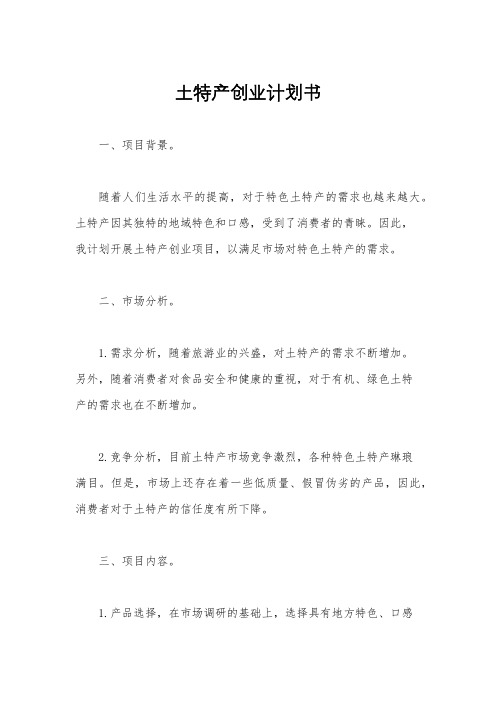 土特产创业计划书

一、项目背景。

随着人们生活水平的提高，对于特色土特产的需求也越来越大。土特产因其独特的地域特色和口感，受到了消费者的青睐。因此，我计划开展土特产创业项目，以满足市场对特色土特产的需求。

二、市场分析。

1. 需求分析，随着旅游业的兴盛，对土特产的需求不断增加。另外，随着消费者对食品安全和健康的重视，对于有机、绿色土特产的需求也在不断增加。

2. 竞争分析，目前土特产市场竞争激烈，各种特色土特产琳琅满目。但是，市场上还存在着一些低质量、假冒伪劣的产品，因此，消费者对于土特产的信任度有所下降。

三、项目内容。

1. 产品选择，在市场调研的基础上，选择具有地方特色、口感